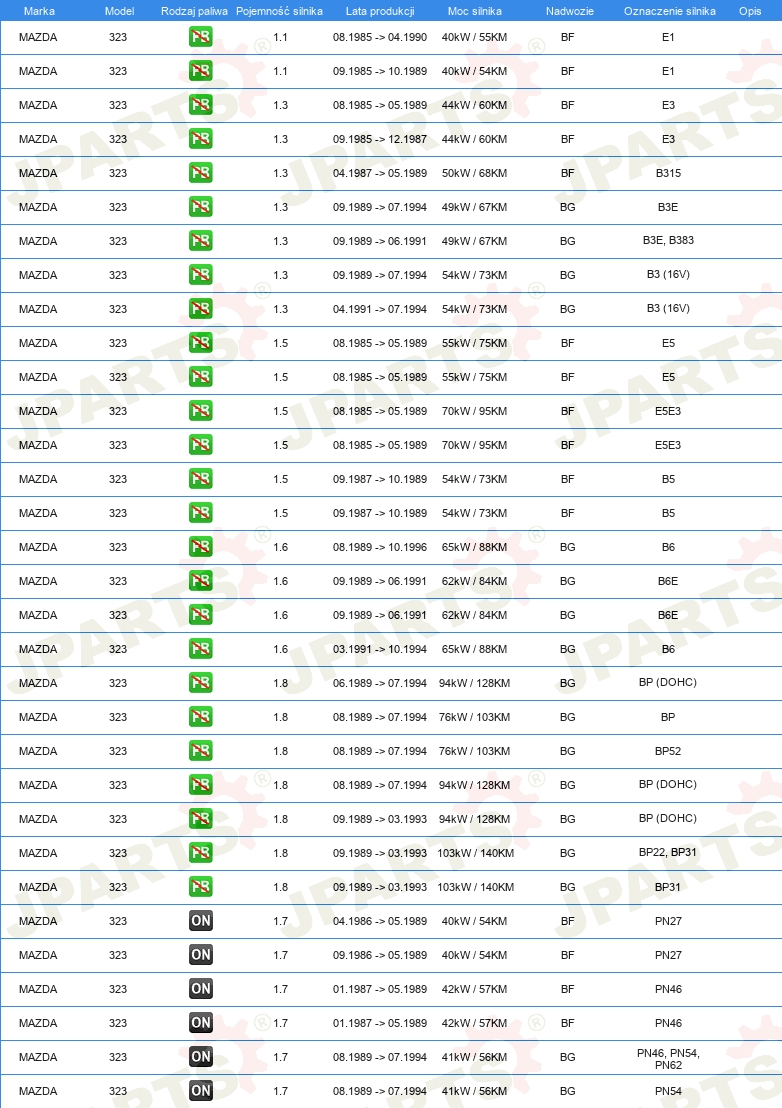 | Marka | Model | Rodzaj paliwa | Pojemność silnika | Lata produkcji | Moc silnika | Nadwozie | Oznaczenie silnika | Opis |
|---|---|---|---|---|---|---|---|---|
| MAZDA | 323 | PB | 1.1 | 08.1985 -> 04.1990 | 40kW / 55KM | BF | E1 | |
| MAZDA | 323 | PB | 1.1 | 09.1985 -> 10.1989 | 40kW / 54KM | BF | E1 | |
| MAZDA | 323 | PB | 1.3 | 08.1985 -> 05.1989 | 44kW / 60KM | BF | E3 | |
| MAZDA | 323 | PB | 1.3 | 09.1985 -> 12.1987 | 44kW / 60KM | BF | E3 | |
| MAZDA | 323 | PB | 1.3 | 04.1987 -> 05.1989 | 50kW / 68KM | BF | B315 | |
| MAZDA | 323 | PB | 1.3 | 09.1989 -> 07.1994 | 49kW / 67KM | BG | B3E | |
| MAZDA | 323 | PB | 1.3 | 09.1989 -> 06.1991 | 49kW / 67KM | BG | B3E, B383 | |
| MAZDA | 323 | PB | 1.3 | 09.1989 -> 07.1994 | 54kW / 73KM | BG | B3 (16V) | |
| MAZDA | 323 | PB | 1.3 | 04.1991 -> 07.1994 | 54kW / 73KM | BG | B3 (16V) | |
| MAZDA | 323 | PB | 1.5 | 08.1985 -> 05.1989 | 55kW / 75KM | BF | E5 | |
| MAZDA | 323 | PB | 1.5 | 08.1985 -> 05.1989 | 55kW / 75KM | BF | E5 | |
| MAZDA | 323 | PB | 1.5 | 08.1985 -> 05.1989 | 70kW / 95KM | BF | E5E3 | |
| MAZDA | 323 | PB | 1.5 | 08.1985 -> 05.1989 | 70kW / 95KM | BF | E5E3 | |
| MAZDA | 323 | PB | 1.5 | 09.1987 -> 10.1989 | 54kW / 73KM | BF | B5 | |
| MAZDA | 323 | PB | 1.5 | 09.1987 -> 10.1989 | 54kW / 73KM | BF | B5 | |
| MAZDA | 323 | PB | 1.6 | 08.1989 -> 10.1996 | 65kW / 88KM | BG | B6 | |
| MAZDA | 323 | PB | 1.6 | 09.1989 -> 06.1991 | 62kW / 84KM | BG | B6E | |
| MAZDA | 323 | PB | 1.6 | 09.1989 -> 06.1991 | 62kW / 84KM | BG | B6E | |
| MAZDA | 323 | PB | 1.6 | 03.1991 -> 10.1994 | 65kW / 88KM | BG | B6 | |
| MAZDA | 323 | PB | 1.8 | 06.1989 -> 07.1994 | 94kW / 128KM | BG | BP (DOHC) | |
| MAZDA | 323 | PB | 1.8 | 08.1989 -> 07.1994 | 76kW / 103KM | BG | BP | |
| MAZDA | 323 | PB | 1.8 | 08.1989 -> 07.1994 | 76kW / 103KM | BG | BP52 | |
| MAZDA | 323 | PB | 1.8 | 08.1989 -> 07.1994 | 94kW / 128KM | BG | BP (DOHC) | |
| MAZDA | 323 | PB | 1.8 | 09.1989 -> 03.1993 | 94kW / 128KM | BG | BP (DOHC) | |
| MAZDA | 323 | PB | 1.8 | 09.1989 -> 03.1993 | 103kW / 140KM | BG | BP22, BP31 | |
| MAZDA | 323 | PB | 1.8 | 09.1989 -> 03.1993 | 103kW / 140KM | BG | BP31 | |
| MAZDA | 323 | ON | 1.7 | 04.1986 -> 05.1989 | 40kW / 54KM | BF | PN27 | |
| MAZDA | 323 | ON | 1.7 | 09.1986 -> 05.1989 | 40kW / 54KM | BF | PN27 | |
| MAZDA | 323 | ON | 1.7 | 01.1987 -> 05.1989 | 42kW / 57KM | BF | PN46 | |
| MAZDA | 323 | ON | 1.7 | 01.1987 -> 05.1989 | 42kW / 57KM | BF | PN46 | |
| MAZDA | 323 | ON | 1.7 | 08.1989 -> 07.1994 | 41kW / 56KM | BG | PN46, PN54, PN62 | |
| MAZDA | 323 | ON | 1.7 | 08.1989 -> 07.1994 | 41kW / 56KM | BG | PN54 | |

JPARTS®